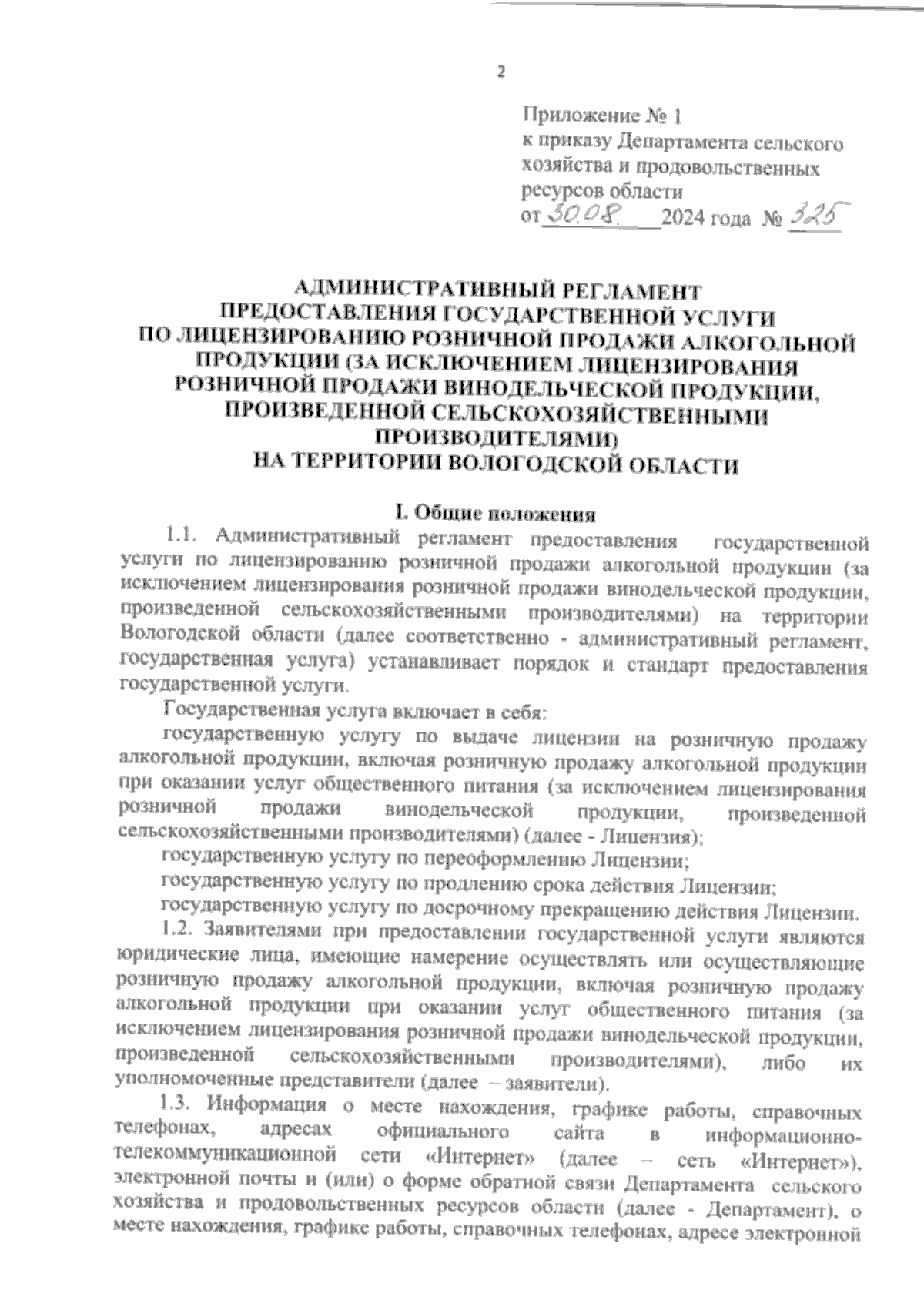 2

Приложение № 1
к приказу Департамента сельского хозяйства и продовольственных ресурсов области
от 30.08 2024 года № 325

АДМИНИСТРАТИВНЫЙ РЕГЛАМЕНТ
ПРЕДОСТАВЛЕНИЯ ГОСУДАРСТВЕННОЙ УСЛУГИ
ПО ЛИЦЕНЗИРОВАНИЮ РОЗНИЧНОЙ ПРОДАЖИ АЛКОГОЛЬНОЙ ПРОДУКЦИИ (ЗА ИСКЛЮЧЕНИЕМ ЛИЦЕНЗИРОВАНИЯ РОЗНИЧНОЙ ПРОДАЖИ ВИНОДЕЛЬЧЕСКОЙ ПРОДУКЦИИ, ПРОИЗВЕДЕННОЙ СЕЛЬСКОХОЗЯЙСТВЕННЫМИ ПРОИЗВОДИТЕЛЯМИ)
НА ТЕРРИТОРИИ ВОЛОГОДСКОЙ ОБЛАСТИ

I. Общие положения

1.1. Административный регламент предоставления государственной услуги по лицензированию розничной продажи алкогольной продукции (за исключением лицензирования розничной продажи винодельческой продукции, произведенной сельскохозяйственными производителями) на территории Вологодской области (далее соответственно - административный регламент, государственная услуга) устанавливает порядок и стандарт предоставления государственной услуги.

Государственная услуга включает в себя:

государственную услугу по выдаче лицензии на розничную продажу алкогольной продукции, включая розничную продажу алкогольной продукции при оказании услуг общественного питания (за исключением лицензирования розничной продажи винодельческой продукции, произведенной сельскохозяйственными производителями) (далее - Лицензия);

государственную услугу по переоформлению Лицензии;

государственную услугу по продлению срока действия Лицензии;

государственную услугу по досрочному прекращению действия Лицензии.

1.2. Заявителями при предоставлении государственной услуги являются юридические лица, имеющие намерение осуществлять или осуществляющие розничную продажу алкогольной продукции, включая розничную продажу алкогольной продукции при оказании услуг общественного питания (за исключением лицензирования розничной продажи винодельческой продукции, произведенной сельскохозяйственными производителями), либо их уполномоченные представители (далее – заявители).

1.3. Информация о месте нахождения, графике работы, справочных телефонах, адресах официального сайта в информационно-телекоммуникационной сети «Интернет» (далее – сеть «Интернет»), электронной почты и (или) о форме обратной связи Департамента сельского хозяйства и продовольственных ресурсов области (далее - Департамент), о месте нахождения, графике работы, справочных телефонах, адресе электронной